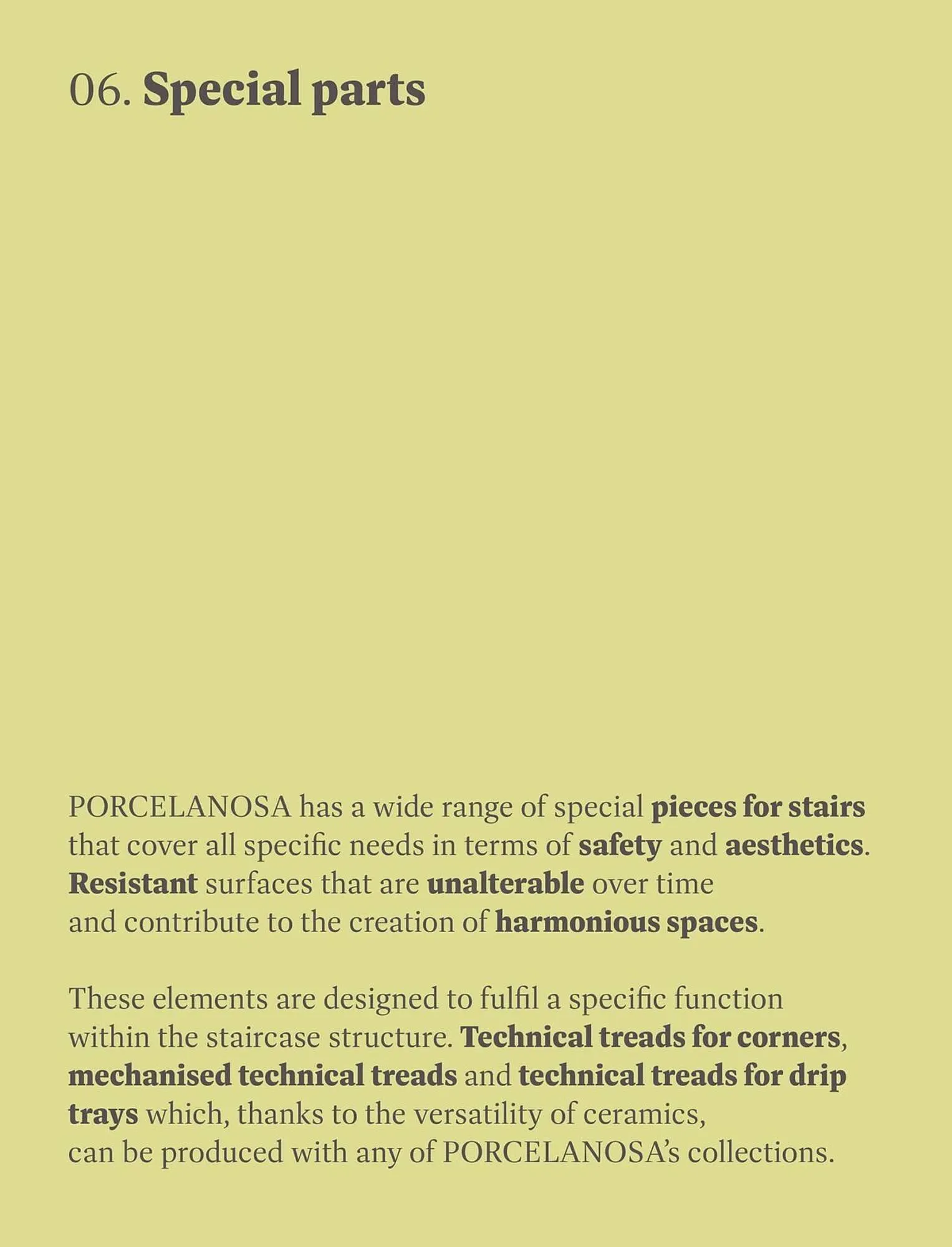 06. Special parts

PORCELANOSA has a wide range of special pieces for stairs that cover all specific needs in terms of safety and aesthetics. Resistant surfaces that are unalterable over time and contribute to the creation of harmonious spaces.

These elements are designed to fulfil a specific function within the staircase structure. Technical treads for corners, mechanised technical treads and technical treads for drip trays which, thanks to the versatility of ceramics, can be produced with any of PORCELANOSA's collections.